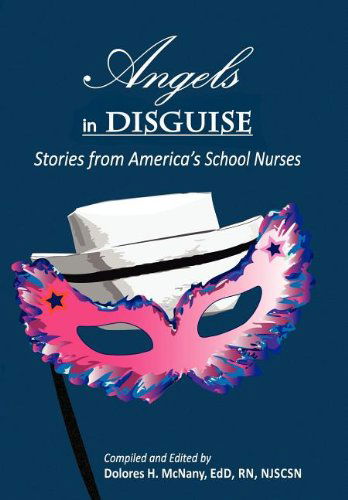 Angels
in DISGUISE
Stories from America's School Nurses

Compiled and Edited by
Dolores H. McNany, EdD, RN, NJSCSN